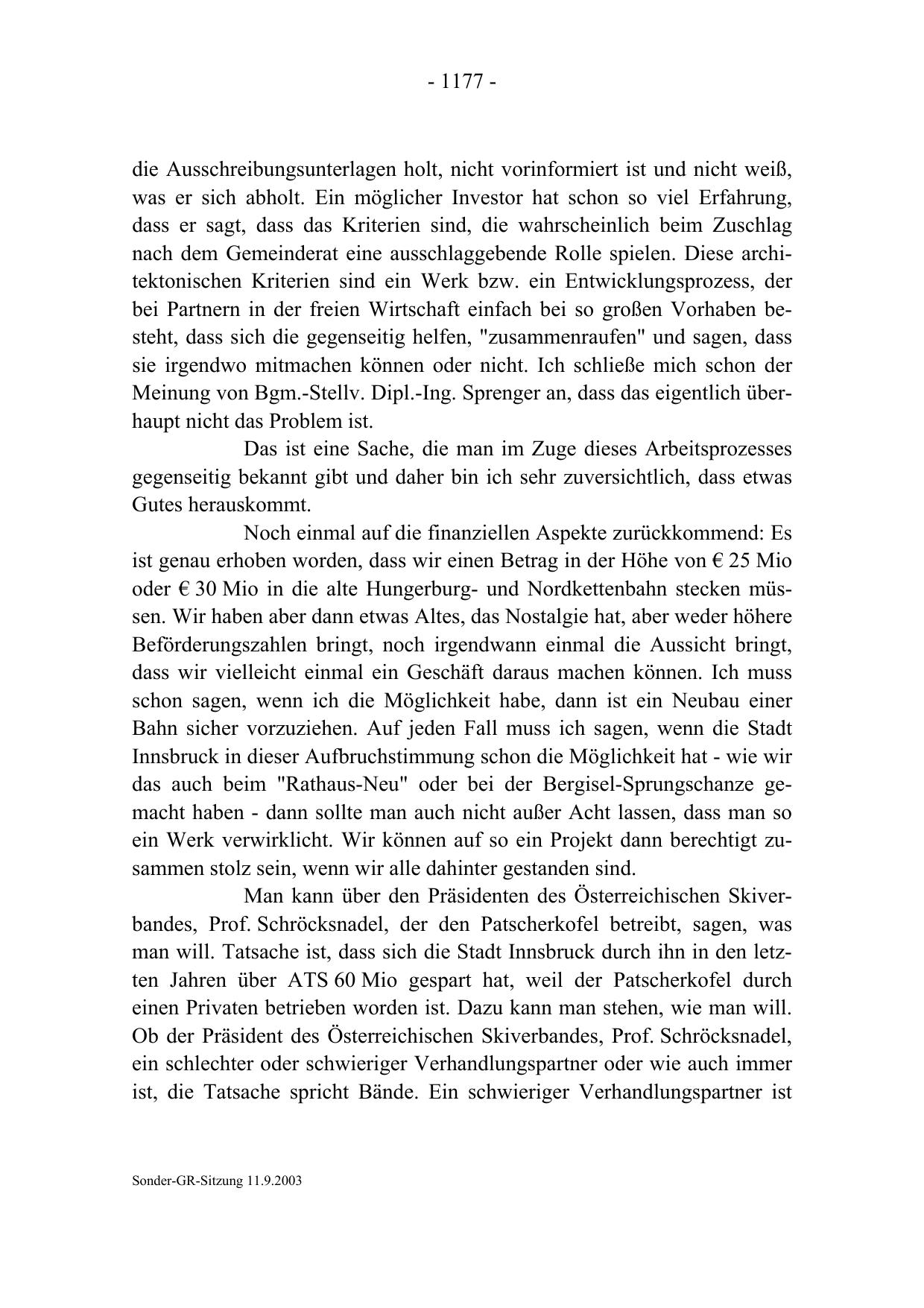 - 1177 -

die Ausschreibungsunterlagen holt, nicht vorinformiert ist und nicht weiß, was er sich abholt. Ein möglicher Investor hat schon so viel Erfahrung, dass er sagt, dass das Kriterien sind, die wahrscheinlich beim Zuschlag nach dem Gemeinderat eine ausschlaggebende Rolle spielen. Diese architektonischen Kriterien sind ein Werk bzw. ein Entwicklungsprozess, der bei Partnern in der freien Wirtschaft einfach bei so großen Vorhaben besteht, dass sich die gegenseitig helfen, "zusammenraufen" und sagen, dass sie irgendwo mitmachen können oder nicht. Ich schließe mich schon der Meinung von Bgm.-Stellv. Dipl.-Ing. Sprenger an, dass das eigentlich überhaupt nicht das Problem ist.

Das ist eine Sache, die man im Zuge dieses Arbeitsprozesses gegenseitig bekannt gibt und daher bin ich sehr zuversichtlich, dass etwas Gutes herauskommt.

Noch einmal auf die finanziellen Aspekte zurückkommend: Es ist genau erhoben worden, dass wir einen Betrag in der Höhe von € 25 Mio oder € 30 Mio in die alte Hungerburg- und Nordkettenbahn stecken müssen. Wir haben aber dann etwas Altes, das Nostalgie hat, aber weder höhere Beförderungszahlen bringt, noch irgendwann einmal die Aussicht bringt, dass wir vielleicht einmal ein Geschäft daraus machen können. Ich muss schon sagen, wenn ich die Möglichkeit habe, dann ist ein Neubau einer Bahn sicher vorzuziehen. Auf jeden Fall muss ich sagen, wenn die Stadt Innsbruck in dieser Aufbruchstimmung schon die Möglichkeit hat - wie wir das auch beim "Rathaus-Neu" oder bei der Bergisel-Sprungschanze gemacht haben - dann sollte man auch nicht außer Acht lassen, dass man so ein Werk verwirklicht. Wir können auf so ein Projekt dann berechtigt zusammen stolz sein, wenn wir alle dahinter gestanden sind.

Man kann über den Präsidenten des Österreichischen Skiverbandes, Prof. Schröcksnadel, der den Patscherkofel betreibt, sagen, was man will. Tatsache ist, dass sich die Stadt Innsbruck durch ihn in den letzten Jahren über ATS 60 Mio gespart hat, weil der Patscherkofel durch einen Privaten betrieben worden ist. Dazu kann man stehen, wie man will. Ob der Präsident des Österreichischen Skiverbandes, Prof. Schröcksnadel, ein schlechter oder schwieriger Verhandlungspartner oder wie auch immer ist, die Tatsache spricht Bände. Ein schwieriger Verhandlungspartner ist

Sonder-GR-Sitzung 11.9.2003